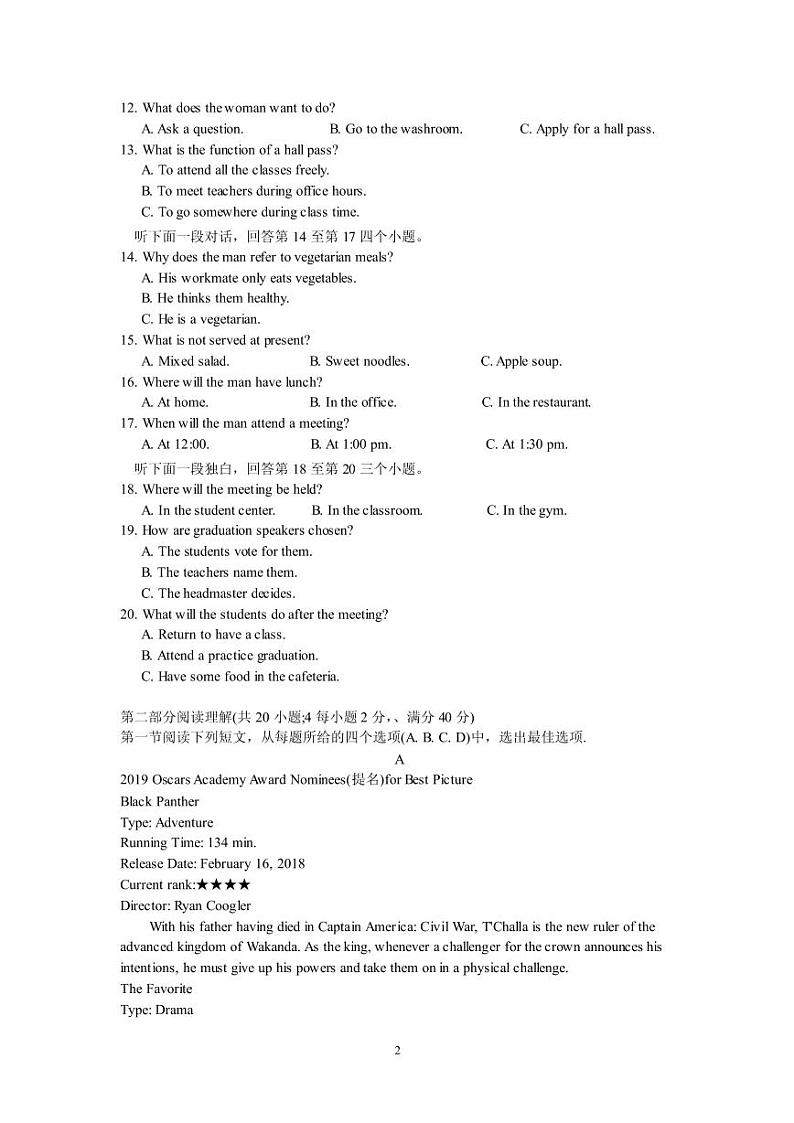 12. What does the woman want to do?
A. Ask a question. B. Go to the washroom. C. Apply for a hall pass.
13. What is the function of a hall pass?
A. To attend all the classes freely.
B. To meet teachers during office hours.
C. To go somewhere during class time.
听下面一段对话，回答第 14 至第 17 四个小题。
14. Why does the man refer to vegetarian meals?
A. His workmate only eats vegetables.
B. He thinks them healthy.
C. He is a vegetarian.
15. What is not served at present?
A. Mixed salad. B. Sweet noodles. C. Apple soup.
16. Where will the man have lunch?
A. At home. B. In the office. C. In the restaurant.
17. When will the man attend a meeting?
A. At 12:00. B. At 1:00 pm. C. At 1:30 pm.
听下面一段独白，回答第 18 至第 20 三个小题。
18. Where will the meeting be held?
A. In the student center. B. In the classroom. C. In the gym.
19. How are graduation speakers chosen?
A. The students vote for them.
B. The teachers name them.
C. The headmaster decides.
20. What will the students do after the meeting?
A. Return to have a class.
B. Attend a practice graduation.
C. Have some food in the cafeteria.

第二部分阅读理解(共 20 小题;4 每小题 2 分，、满分 40 分)
第一节阅读下列短文，从每题所给的四个选项(A. B. C. D)中，选出最佳选项.
A
2019 Oscars Academy Award Nominees(提名)for Best Picture
Black Panther
Type: Adventure
Running Time: 134 min.
Release Date: February 16, 2018
Current rank:★★★★
Director: Ryan Coogler
With his father having died in Captain America: Civil War, T'Challa is the new ruler of the advanced kingdom of Wakanda. As the king, whenever a challenger for the crown announces his intentions, he must give up his powers and take them on in a physical challenge.
The Favorite
Type: Drama

2